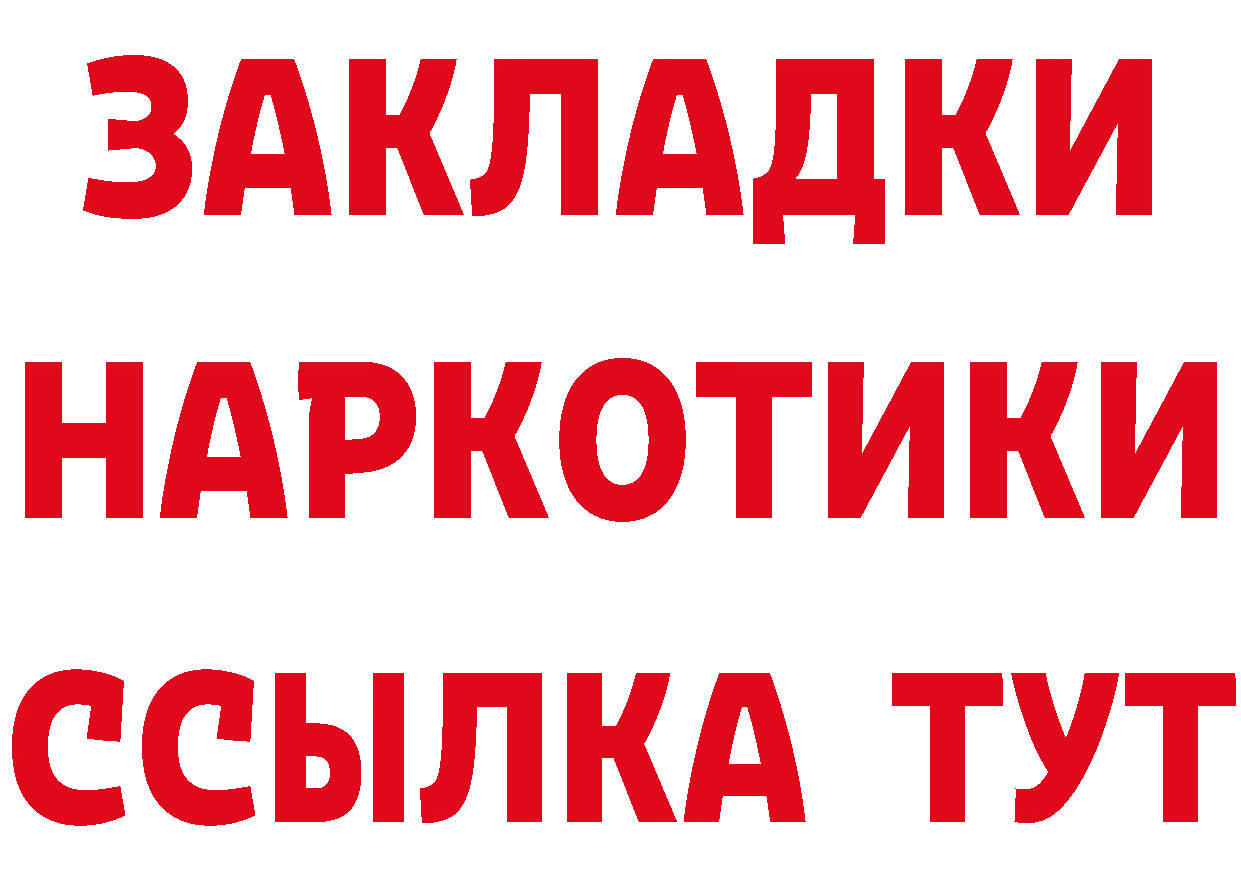 ЗАКЛАДКИ
НАРКОТИКИ
ССЫЛКА ТУТ